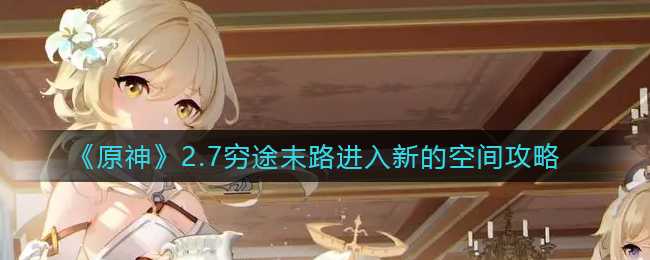 《原神》2.7穷途末路进入新的空间攻略